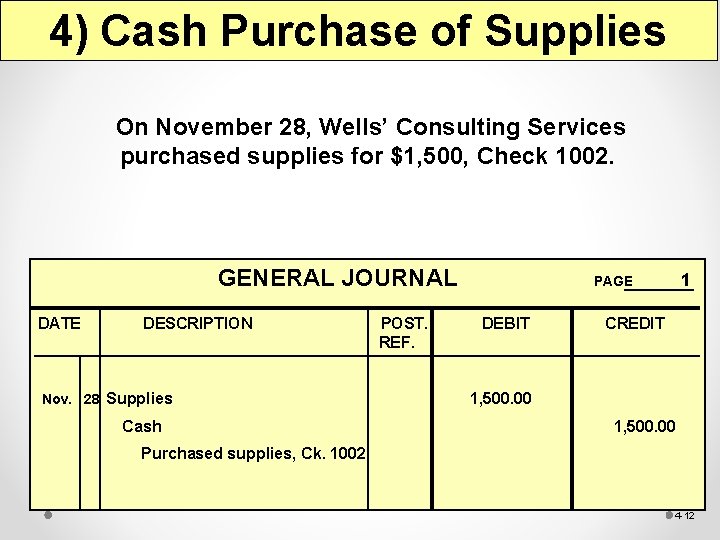 4) Cash Purchase of Supplies

On November 28, Wells' Consulting Services purchased supplies for $1,500, Check 1002.

GENERAL JOURNAL

PAGE 1

| DATE | | DESCRIPTION | POST. REF. | DEBIT | CREDIT |
|---|---|---|---|---|---|
| Nov. | 28 | Supplies | | 1,500.00 | |
| | | Cash | | | 1,500.00 |
| | | Purchased supplies, Ck. 1002 | | | |

4-12